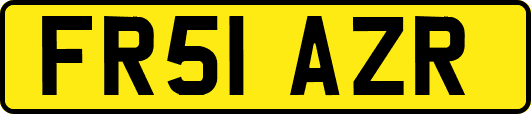 FR51 AZR